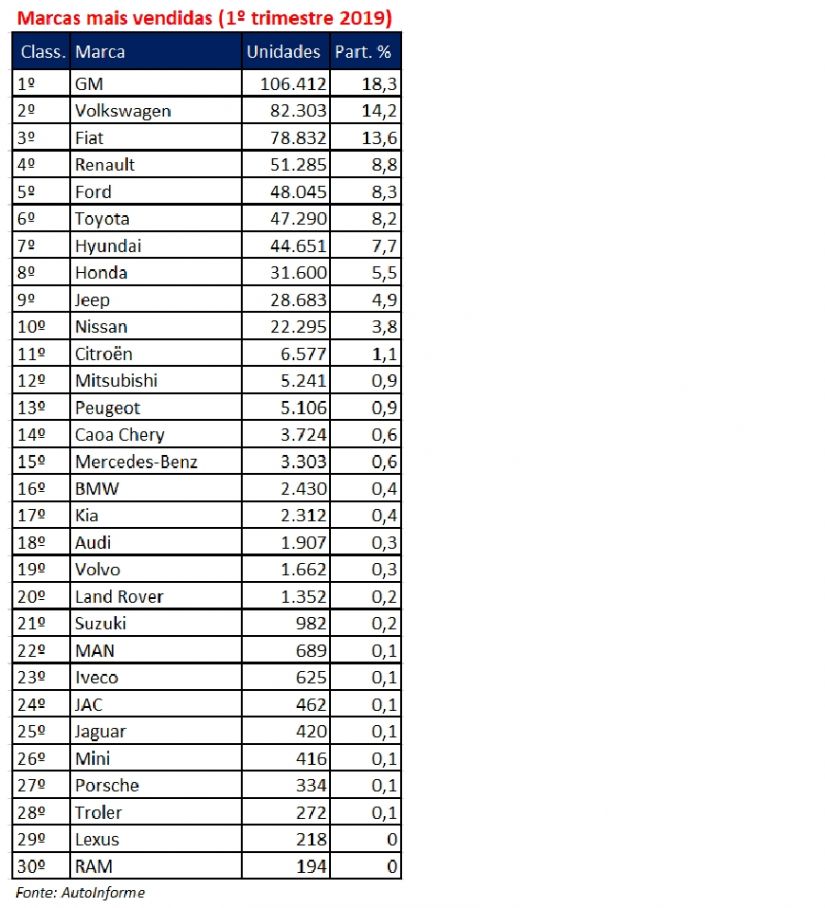 Marcas mais vendidas (1º trimestre 2019)

| Class. | Marca | Unidades | Part. % |
|---|---|---|---|
| 1º | GM | 106.412 | 18,3 |
| 2º | Volkswagen | 82.303 | 14,2 |
| 3º | Fiat | 78.832 | 13,6 |
| 4º | Renault | 51.285 | 8,8 |
| 5º | Ford | 48.045 | 8,3 |
| 6º | Toyota | 47.290 | 8,2 |
| 7º | Hyundai | 44.651 | 7,7 |
| 8º | Honda | 31.600 | 5,5 |
| 9º | Jeep | 28.683 | 4,9 |
| 10º | Nissan | 22.295 | 3,8 |
| 11º | Citroën | 6.577 | 1,1 |
| 12º | Mitsubishi | 5.241 | 0,9 |
| 13º | Peugeot | 5.106 | 0,9 |
| 14º | Caoa Chery | 3.724 | 0,6 |
| 15º | Mercedes-Benz | 3.303 | 0,6 |
| 16º | BMW | 2.430 | 0,4 |
| 17º | Kia | 2.312 | 0,4 |
| 18º | Audi | 1.907 | 0,3 |
| 19º | Volvo | 1.662 | 0,3 |
| 20º | Land Rover | 1.352 | 0,2 |
| 21º | Suzuki | 982 | 0,2 |
| 22º | MAN | 689 | 0,1 |
| 23º | Iveco | 625 | 0,1 |
| 24º | JAC | 462 | 0,1 |
| 25º | Jaguar | 420 | 0,1 |
| 26º | Mini | 416 | 0,1 |
| 27º | Porsche | 334 | 0,1 |
| 28º | Troler | 272 | 0,1 |
| 29º | Lexus | 218 | 0 |
| 30º | RAM | 194 | 0 |

Fonte: AutoInforme